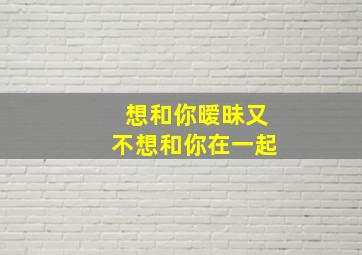 想和你暧昧又
不想和你在一起